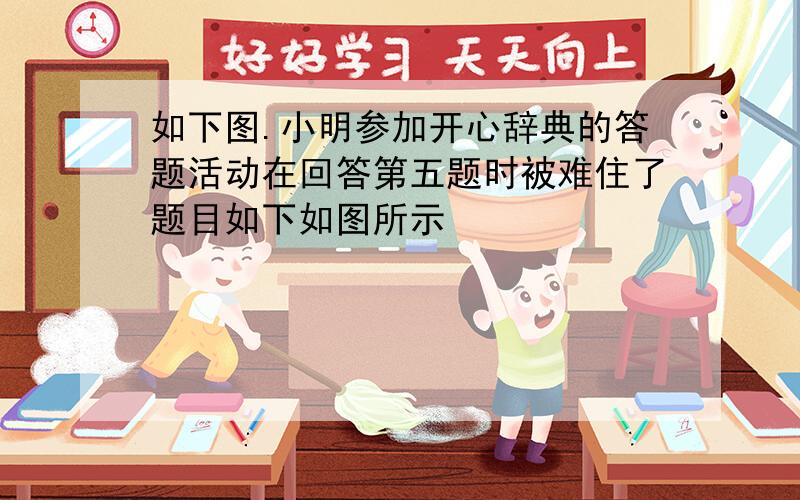 好好学习 天天向上

如下图.小明参加开心辞典的答题活动在回答第五题时被难住了题目如下如图所示